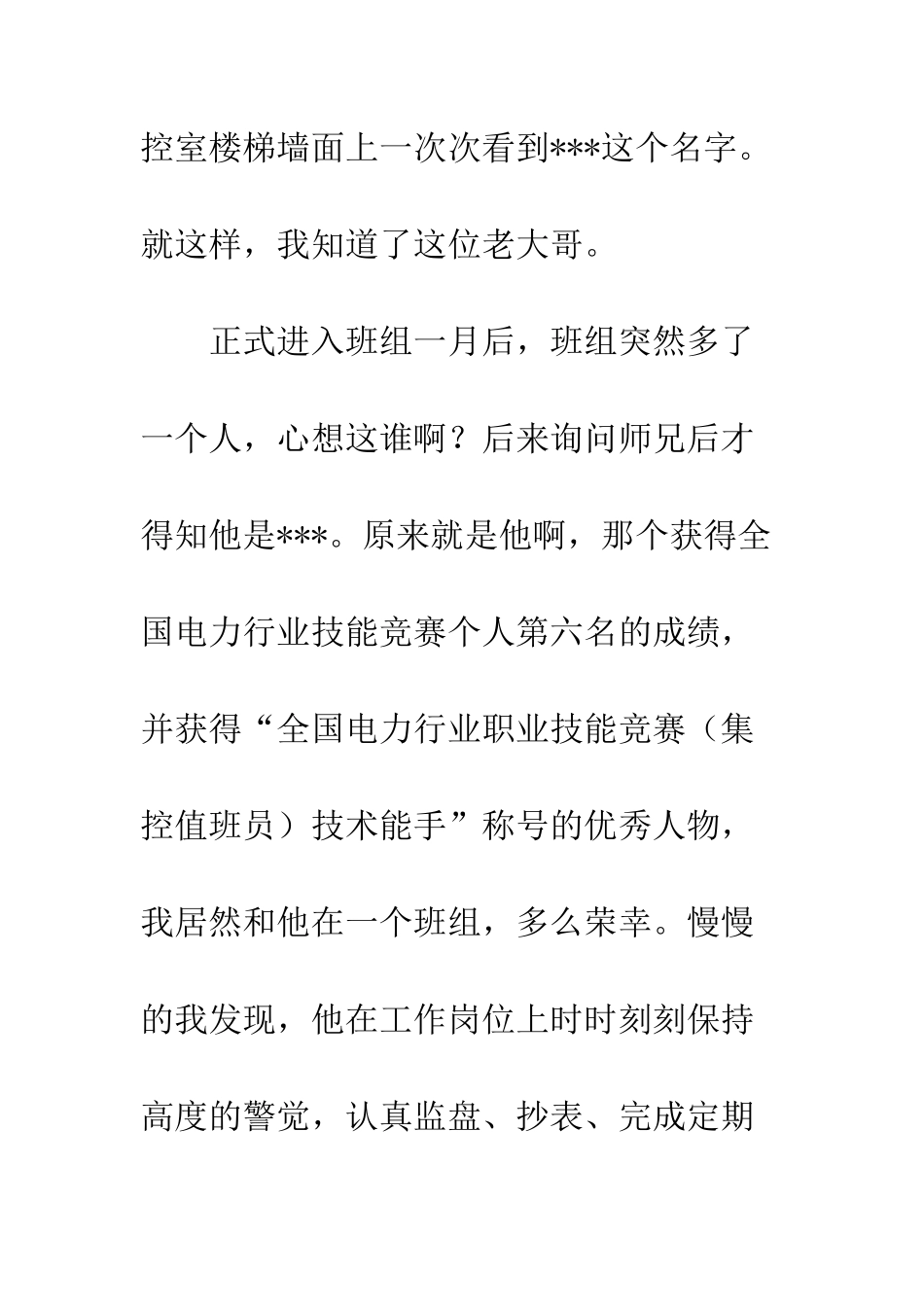 控室楼梯墙面上一次次看到***这个名字。就这样，我知道了这位老大哥。

正式进入班组一月后，班组突然多了一个人，心想这谁啊？后来询问师兄后才得知他是***。原来就是他啊，那个获得全国电力行业技能竞赛个人第六名的成绩，并获得“全国电力行业职业技能竞赛（集控值班员）技术能手”称号的优秀人物，我居然和他在一个班组，多么荣幸。慢慢的我发现，他在工作岗位上时时刻刻保持高度的警觉，认真监盘、抄表、完成定期